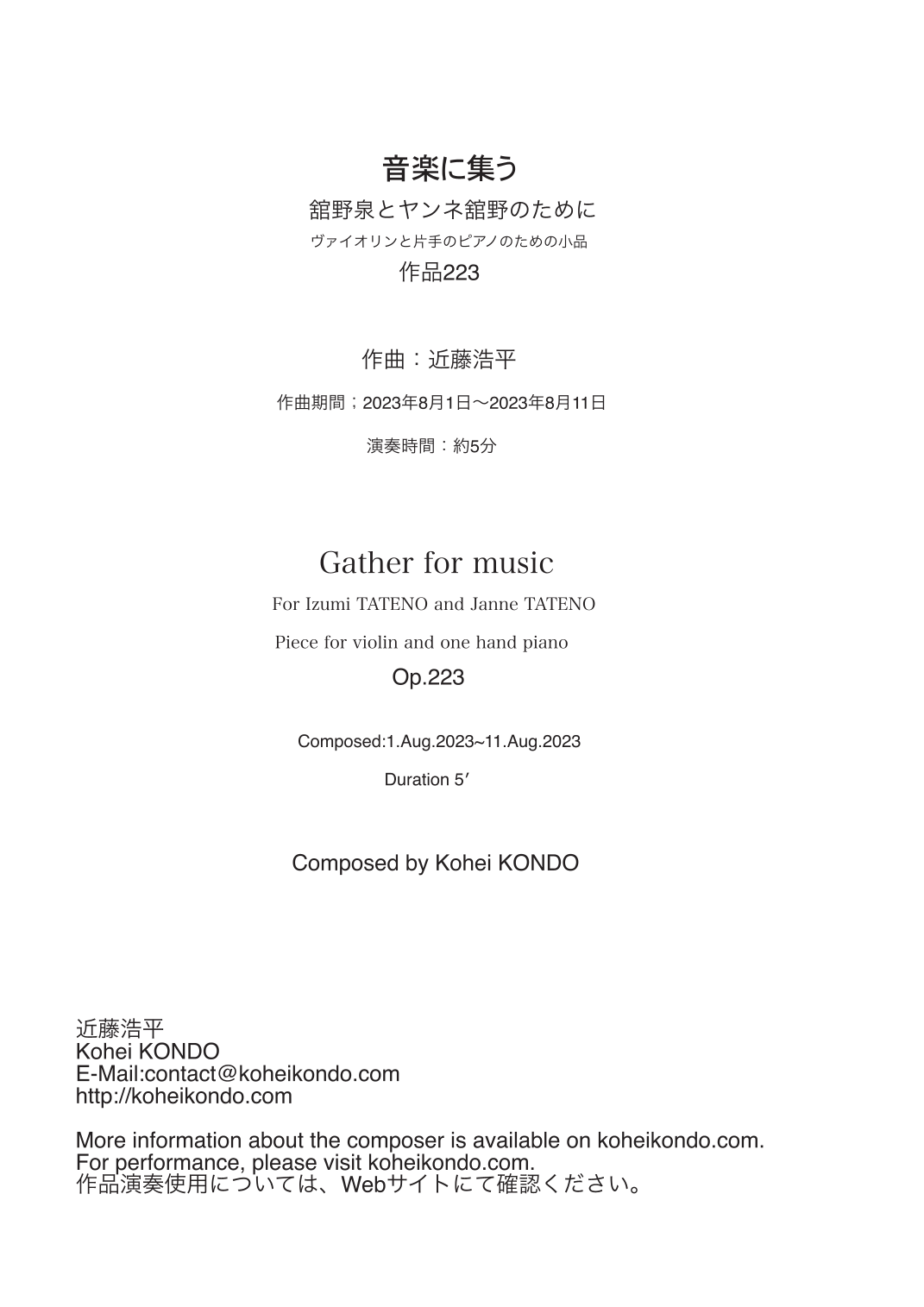 音楽に集う

舘野泉とヤンネ舘野のために

ヴァイオリンと片手のピアノのための小品

作品223

作曲：近藤浩平

作曲期間；2023年8月1日〜2023年8月11日

演奏時間：約5分

Gather for music

For Izumi TATENO and Janne TATENO

Piece for violin and one hand piano

Op.223

Composed:1.Aug.2023~11.Aug.2023

Duration 5′

Composed by Kohei KONDO

近藤浩平
Kohei KONDO
E-Mail:contact@koheikondo.com
http://koheikondo.com

More information about the composer is available on koheikondo.com.
For performance, please visit koheikondo.com.
作品演奏使用については、Webサイトにて確認ください。